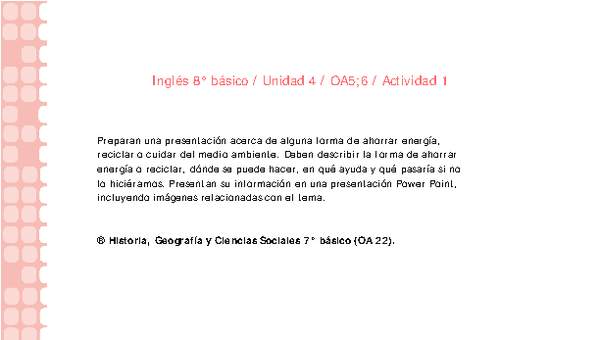 Inglés 8° básico / Unidad 4 / OA5;6 / Actividad 1

Preparan una presentación acerca de alguna forma de ahorrar energía, reciclar o cuidar del medio ambiente. Deben describir la forma de ahorrar energía o reciclar, dónde se puede hacer, en qué ayuda y qué pasaría si no lo hiciéramos. Presentan su información en una presentación Power Point, incluyendo imágenes relacionadas con el tema.

® Historia, Geografía y Ciencias Sociales 7° básico (OA 22).